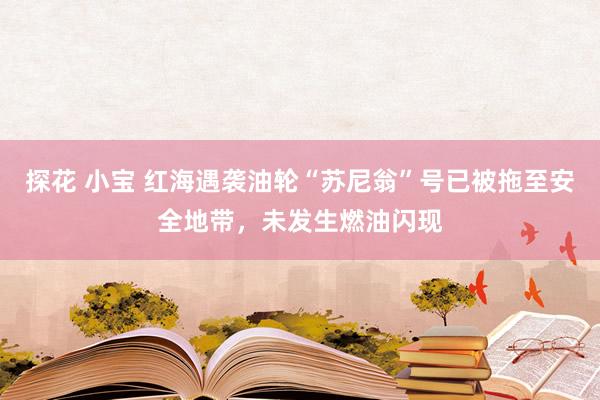 探花 小宝 红海遇袭油轮“苏尼翁”号已被拖至安全地带，未发生燃油闪现